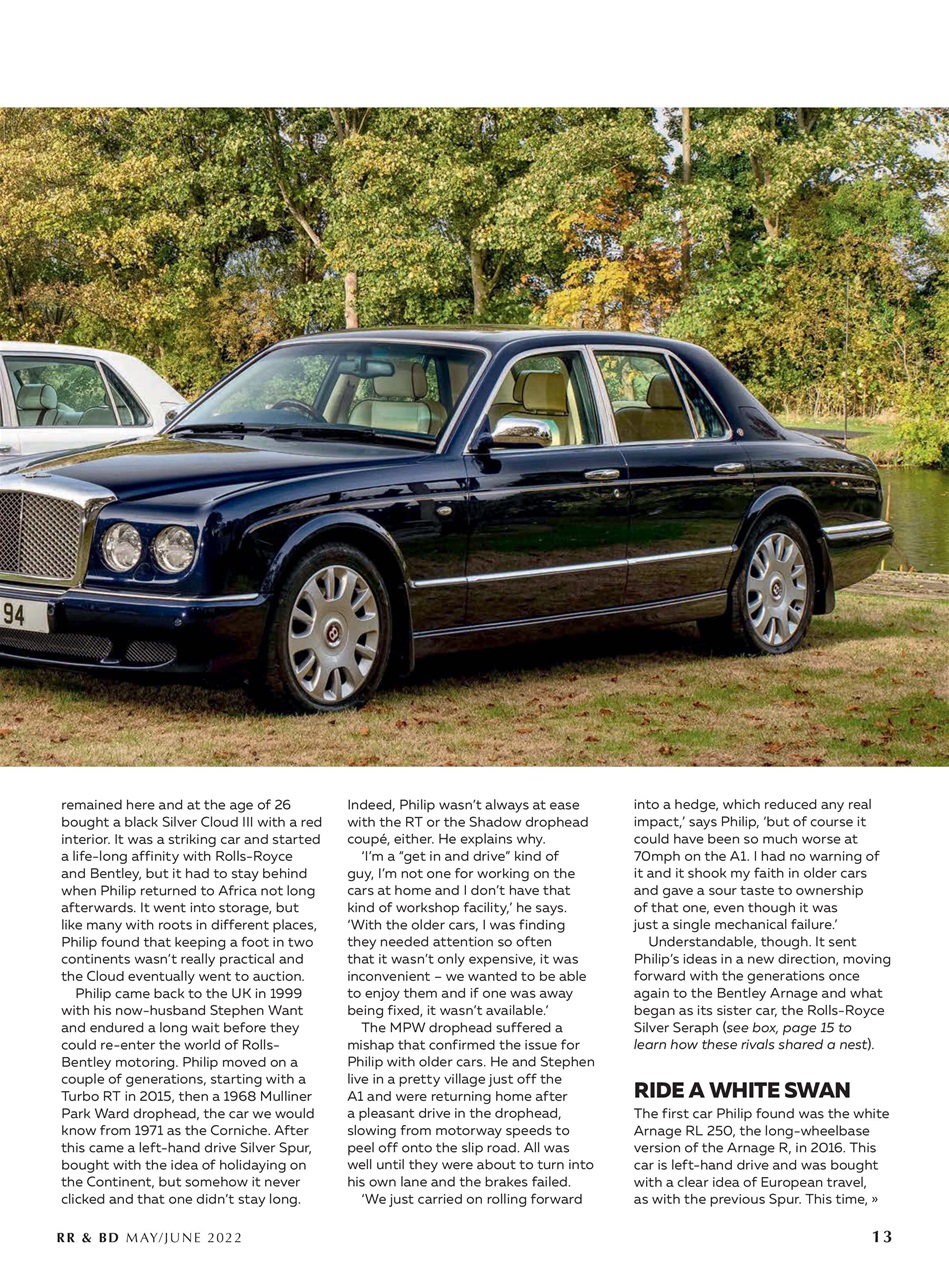 94

remained here and at the age of 26 bought a black Silver Cloud III with a red interior. It was a striking car and started a life-long affinity with Rolls-Royce and Bentley, but it had to stay behind when Philip returned to Africa not long afterwards. It went into storage, but like many with roots in different places, Philip found that keeping a foot in two continents wasn't really practical and the Cloud eventually went to auction.

Philip came back to the UK in 1999 with his now-husband Stephen Want and endured a long wait before they could re-enter the world of Rolls-Bentley motoring. Philip moved on a couple of generations, starting with a Turbo RT in 2015, then a 1968 Mulliner Park Ward drophead, the car we would know from 1971 as the Corniche. After this came a left-hand drive Silver Spur, bought with the idea of holidaying on the Continent, but somehow it never clicked and that one didn't stay long.

Indeed, Philip wasn't always at ease with the RT or the Shadow drophead coupé, either. He explains why.

'I'm a "get in and drive" kind of guy, I'm not one for working on the cars at home and I don't have that kind of workshop facility,' he says. 'With the older cars, I was finding they needed attention so often that it wasn't only expensive, it was inconvenient – we wanted to be able to enjoy them and if one was away being fixed, it wasn't available.'

The MPW drophead suffered a mishap that confirmed the issue for Philip with older cars. He and Stephen live in a pretty village just off the A1 and were returning home after a pleasant drive in the drophead, slowing from motorway speeds to peel off onto the slip road. All was well until they were about to turn into his own lane and the brakes failed.

'We just carried on rolling forward into a hedge, which reduced any real impact,' says Philip, 'but of course it could have been so much worse at 70mph on the A1. I had no warning of it and it shook my faith in older cars and gave a sour taste to ownership of that one, even though it was just a single mechanical failure.'

Understandable, though. It sent Philip's ideas in a new direction, moving forward with the generations once again to the Bentley Arnage and what began as its sister car, the Rolls-Royce Silver Seraph (see box, page 15 to learn how these rivals shared a nest).

RIDE A WHITE SWAN

The first car Philip found was the white Arnage RL 250, the long-wheelbase version of the Arnage R, in 2016. This car is left-hand drive and was bought with a clear idea of European travel, as with the previous Spur. This time, »

RR & BD MAY/JUNE 2022

13